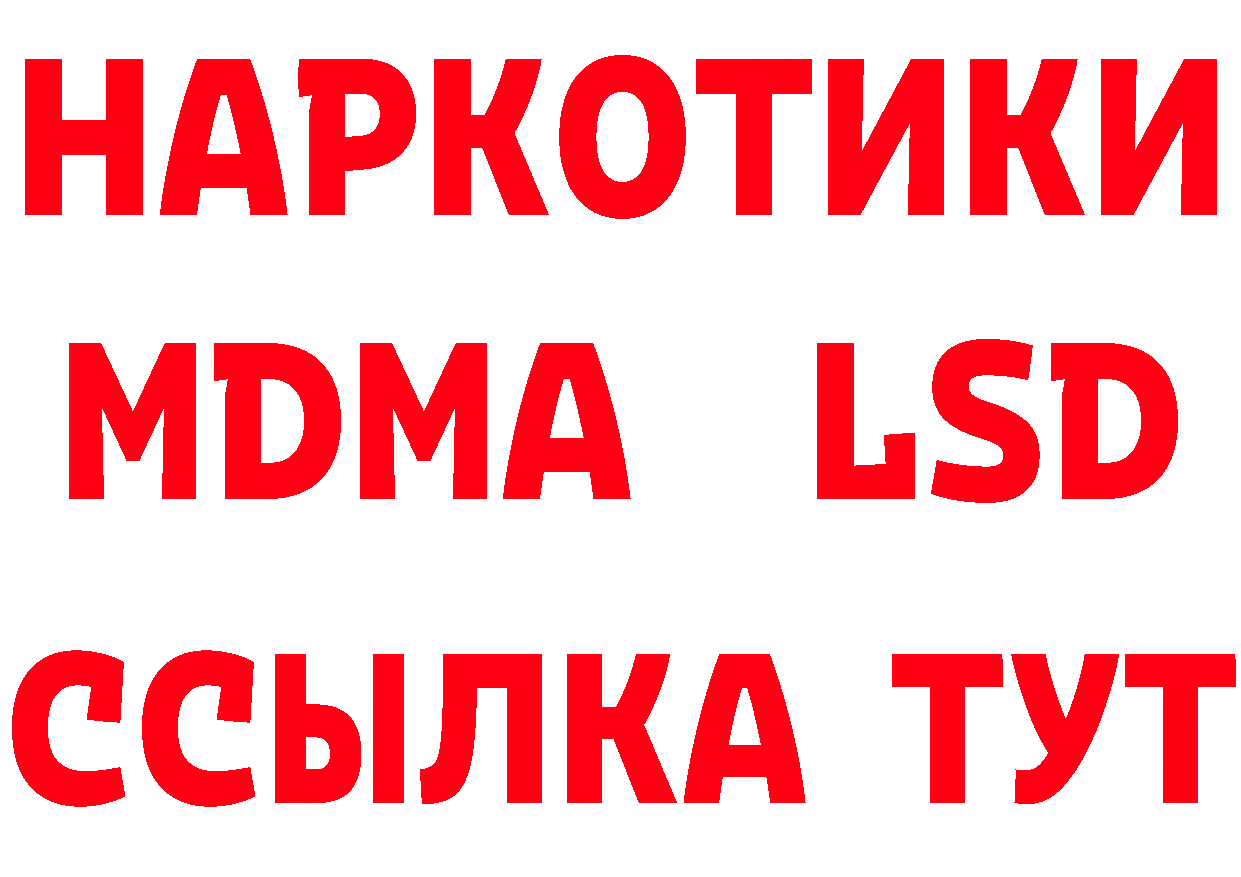 НАРКОТИКИ
MDMA LSD
ССЫЛКА ТУТ